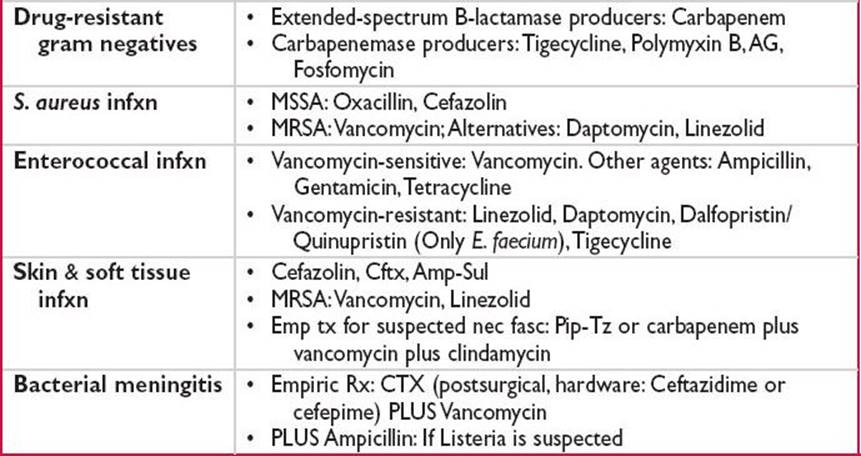 | Drug-resistant gram negatives | • Extended-spectrum B-lactamase producers: Carbapenem • Carbapenemase producers: Tigecycline, Polymyxin B, AG, Fosfomycin |
|---|---|
| S. aureus infxn | • MSSA: Oxacillin, Cefazolin • MRSA: Vancomycin; Alternatives: Daptomycin, Linezolid |
| Enterococcal infxn | • Vancomycin-sensitive: Vancomycin. Other agents: Ampicillin, Gentamicin, Tetracycline • Vancomycin-resistant: Linezolid, Daptomycin, Dalfopristin/ Quinupristin (Only E. faecium), Tigecycline |
| Skin & soft tissue infxn | • Cefazolin, Cftx, Amp-Sul • MRSA: Vancomycin, Linezolid • Emp tx for suspected nec fasc: Pip-Tz or carbapenem plus vancomycin plus clindamycin |
| Bacterial meningitis | • Empiric Rx: CTX (postsurgical, hardware: Ceftazidime or cefepime) PLUS Vancomycin • PLUS Ampicillin: If Listeria is suspected |